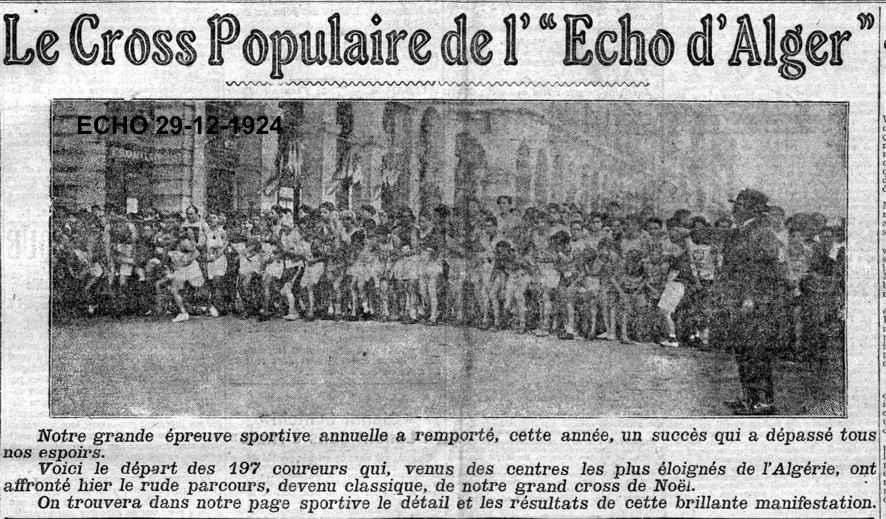 Le Cross Populaire de l'"Echo d'Alger"

ECHO 29-12-1924

Notre grande épreuve sportive annuelle a remporté, cette année, un succès qui a dépassé tous nos espoirs.
Voici le départ des 197 coureurs qui, venus des centres les plus éloignés de l'Algérie, ont affronté hier le rude parcours, devenu classique, de notre grand cross de Noël.
On trouvera dans notre page sportive le détail et les résultats de cette brillante manifestation.